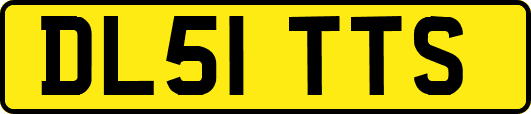 DL51 TTS